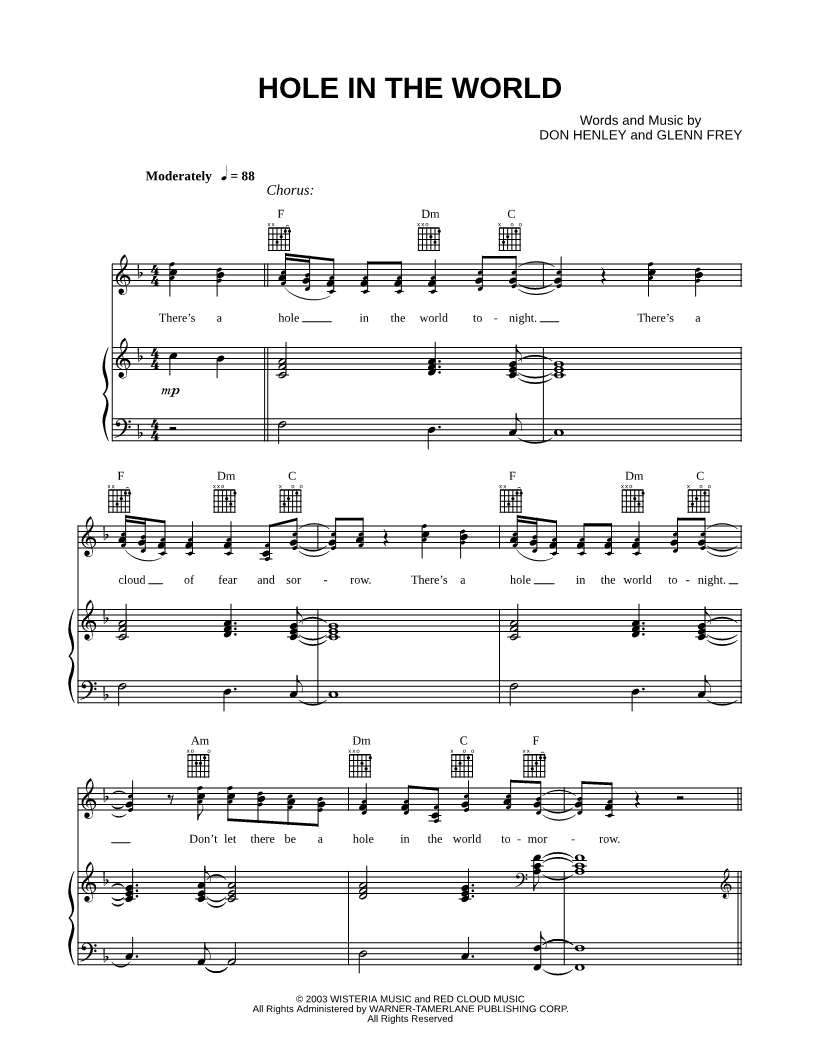 HOLE IN THE WORLD

Words and Music by
DON HENLEY and GLENN FREY

Moderately ♩ = 88

Chorus:

F Dm C

There's a hole in the world to - night. There's a

mp

F Dm C F Dm C

cloud of fear and sor - row. There's a hole in the world to - night.

Am Dm C F

Don't let there be a hole in the world to - mor - row.

© 2003 WISTERIA MUSIC and RED CLOUD MUSIC
All Rights Administered by WARNER-TAMERLANE PUBLISHING CORP.
All Rights Reserved